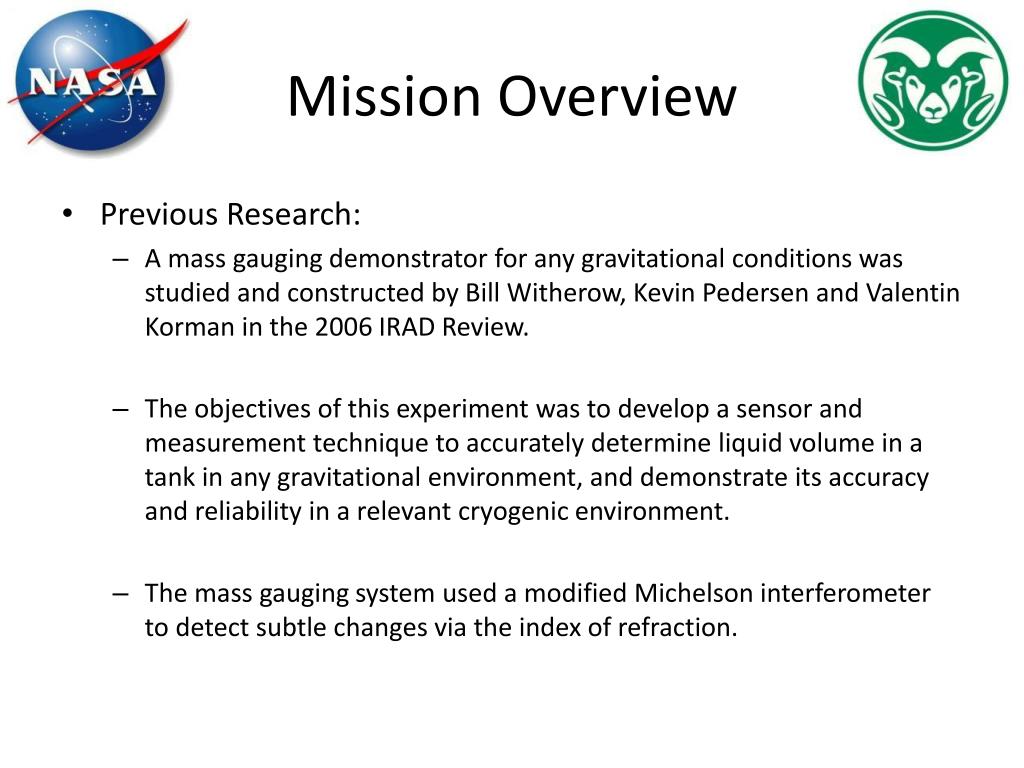 NASA

Mission Overview

• Previous Research:
– A mass gauging demonstrator for any gravitational conditions was studied and constructed by Bill Witherow, Kevin Pedersen and Valentin Korman in the 2006 IRAD Review.

– The objectives of this experiment was to develop a sensor and measurement technique to accurately determine liquid volume in a tank in any gravitational environment, and demonstrate its accuracy and reliability in a relevant cryogenic environment.

– The mass gauging system used a modified Michelson interferometer to detect subtle changes via the index of refraction.